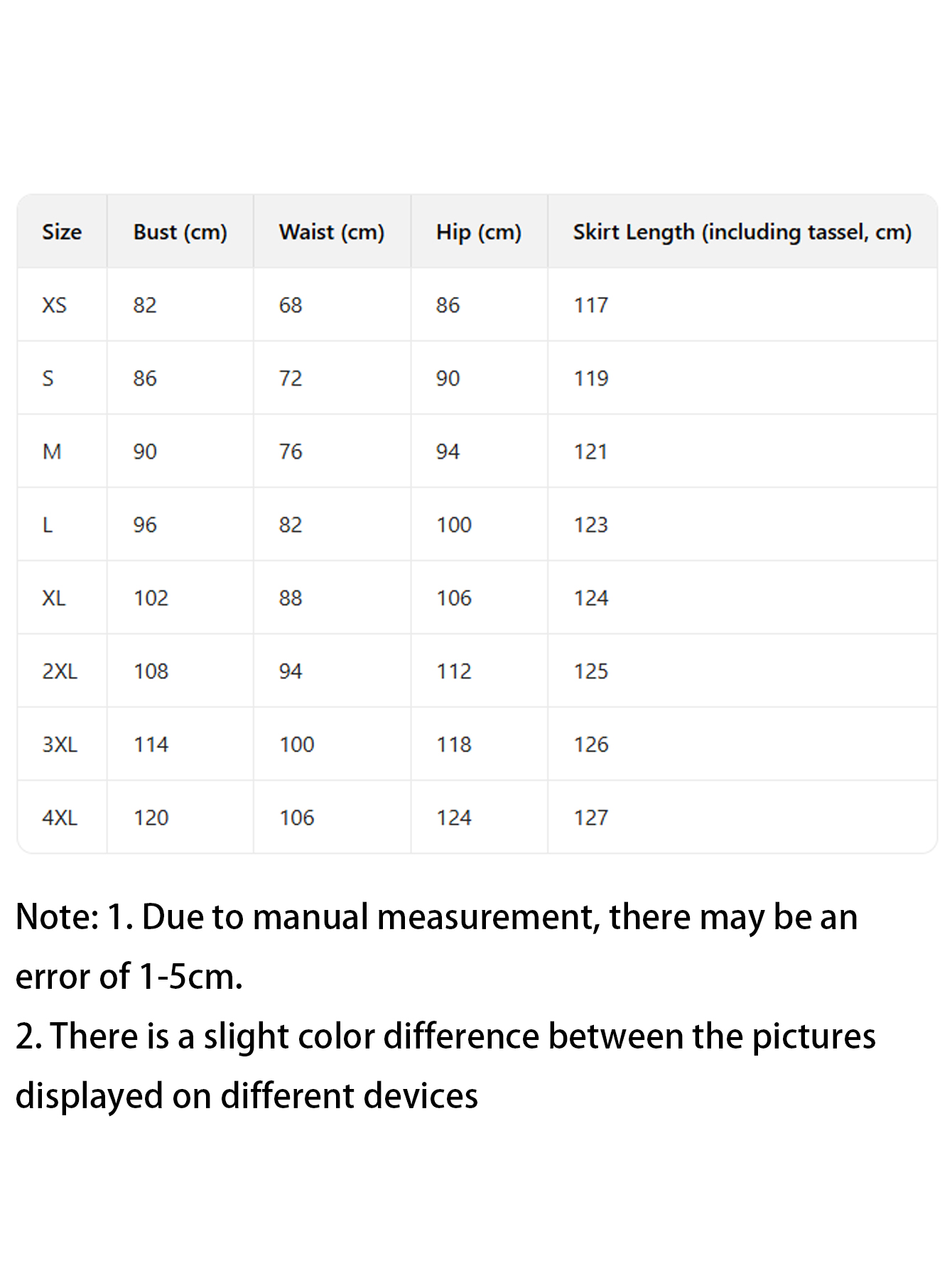 | Size | Bust (cm) | Waist (cm) | Hip (cm) | Skirt Length (including tassel, cm) |
|---|---|---|---|---|
| XS | 82 | 68 | 86 | 117 |
| S | 86 | 72 | 90 | 119 |
| M | 90 | 76 | 94 | 121 |
| L | 96 | 82 | 100 | 123 |
| XL | 102 | 88 | 106 | 124 |
| 2XL | 108 | 94 | 112 | 125 |
| 3XL | 114 | 100 | 118 | 126 |
| 4XL | 120 | 106 | 124 | 127 |

Note: 1. Due to manual measurement, there may be an error of 1-5cm.
2. There is a slight color difference between the pictures displayed on different devices